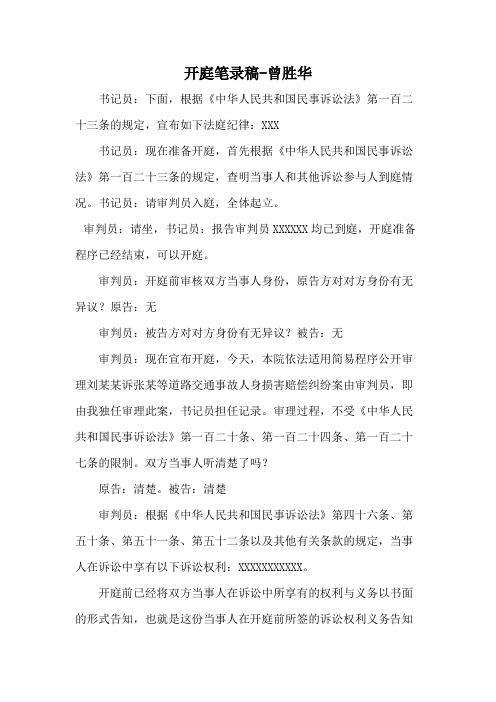 开庭笔录稿-曾胜华

书记员：下面，根据《中华人民共和国民事诉讼法》第一百二十三条的规定，宣布如下法庭纪律：XXX

书记员：现在准备开庭，首先根据《中华人民共和国民事诉讼法》第一百二十三条的规定，查明当事人和其他诉讼参与人到庭情况。书记员：请审判员入庭，全体起立。

审判员：请坐，书记员：报告审判员 XXXXXX 均已到庭，开庭准备程序已经结束，可以开庭。

审判员：开庭前审核双方当事人身份，原告方对对方身份有无异议？原告：无

审判员：被告方对对方身份有无异议？被告：无

审判员：现在宣布开庭，今天，本院依法适用简易程序公开审理刘某某诉张某等道路交通事故人身损害赔偿纠纷案由审判员，即由我独任审理此案，书记员担任记录。审理过程，不受《中华人民共和国民事诉讼法》第一百二十条、第一百二十四条、第一百二十七条的限制。双方当事人听清楚了吗？

原告：清楚。被告：清楚

审判员：根据《中华人民共和国民事诉讼法》第四十六条、第五十条、第五十一条、第五十二条以及其他有关条款的规定，当事人在诉讼中享有以下诉讼权利：XXXXXXXXXXX。

开庭前已经将双方当事人在诉讼中所享有的权利与义务以书面的形式告知，也就是这份当事人在开庭前所签的诉讼权利义务告知